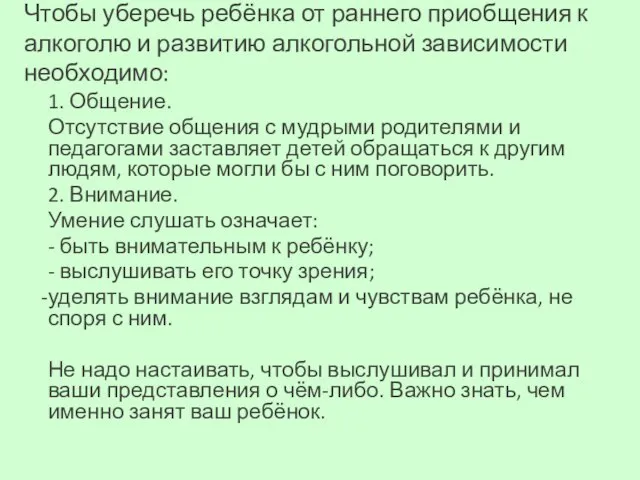 Чтобы уберечь ребёнка от раннего приобщения к алкоголю и развитию алкогольной зависимости необходимо:

1. Общение.

Отсутствие общения с мудрыми родителями и педагогами заставляет детей обращаться к другим людям, которые могли бы с ним поговорить.

2. Внимание.

Умение слушать означает:

- быть внимательным к ребёнку;

- выслушивать его точку зрения;

-уделять внимание взглядам и чувствам ребёнка, не споря с ним.

Не надо настаивать, чтобы выслушивал и принимал ваши представления о чём-либо. Важно знать, чем именно занят ваш ребёнок.